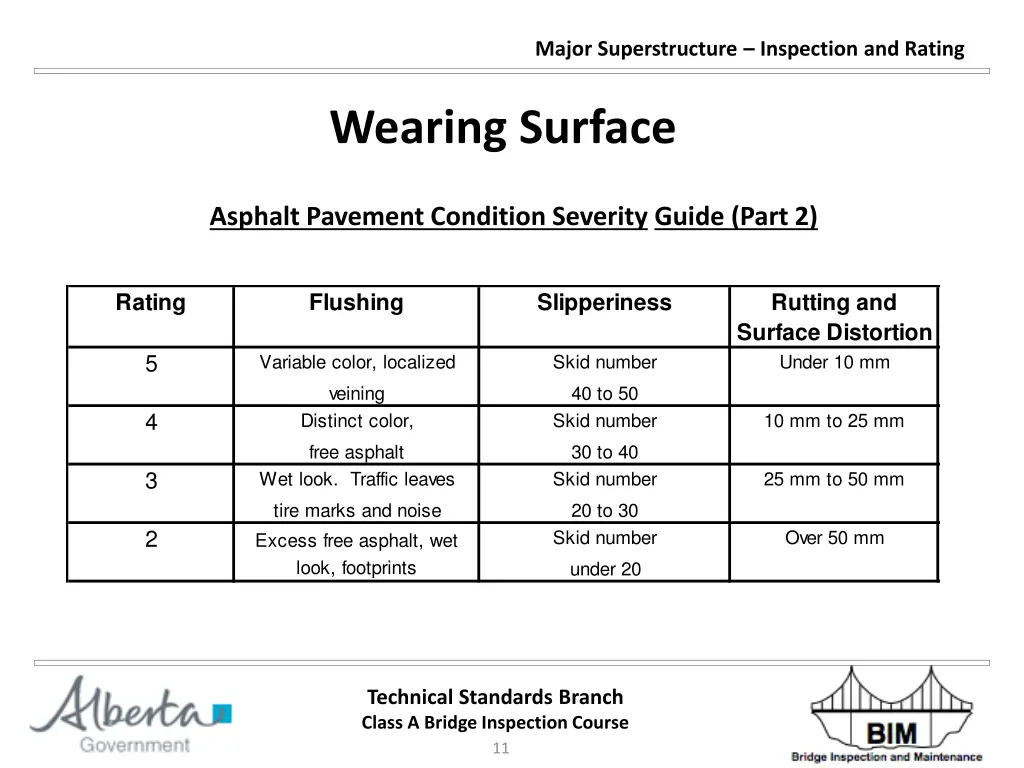 Major Superstructure – Inspection and Rating

Wearing Surface

Asphalt Pavement Condition Severity Guide (Part 2)

| Rating | Flushing | Slipperiness | Rutting and Surface Distortion |
|---|---|---|---|
| 5 | Variable color, localized veining | Skid number 40 to 50 | Under 10 mm |
| 4 | Distinct color, free asphalt | Skid number 30 to 40 | 10 mm to 25 mm |
| 3 | Wet look. Traffic leaves tire marks and noise | Skid number 20 to 30 | 25 mm to 50 mm |
| 2 | Excess free asphalt, wet look, footprints | Skid number under 20 | Over 50 mm |

Alberta Government

Technical Standards Branch
Class A Bridge Inspection Course
11

BIM
Bridge Inspection and Maintenance